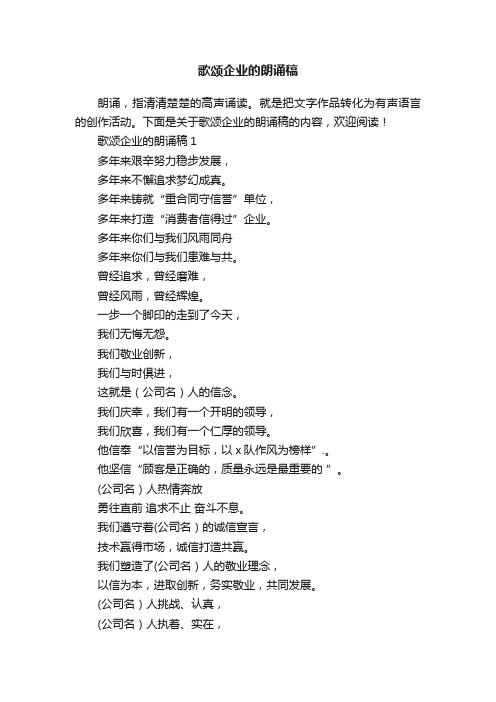 歌颂企业的朗诵稿

朗诵，指清清楚楚的高声诵读。就是把文字作品转化为有声语言的创作活动。下面是关于歌颂企业的朗诵稿的内容，欢迎阅读！

歌颂企业的朗诵稿 1

多年来艰辛努力稳步发展，

多年来不懈追求梦幻成真。

多年来铸就“重合同守信誉”单位，

多年来打造“消费者信得过”企业。

多年来你们与我们风雨同舟

多年来你们与我们患难与共。

曾经追求，曾经磨难，

曾经风雨，曾经辉煌。

一步一个脚印的走到了今天，

我们无悔无怨。

我们敬业创新，

我们与时俱进，

这就是（公司名）人的信念。

我们庆幸，我们有一个开明的领导，

我们欣喜，我们有一个仁厚的领导。

他信奉“以信誉为目标，以 x 队作风为榜样”.。

他坚信“顾客是正确的，质量永远是最重要的 ”。

(公司名）人热情奔放

勇往直前 追求不止 奋斗不息。

我们遵守着(公司名）的诚信宣言，

技术赢得市场，诚信打造共赢。

我们塑造了(公司名）人的敬业理念，

以信为本，进取创新，务实敬业，共同发展。

(公司名）人挑战、认真，

(公司名）人执着、实在，